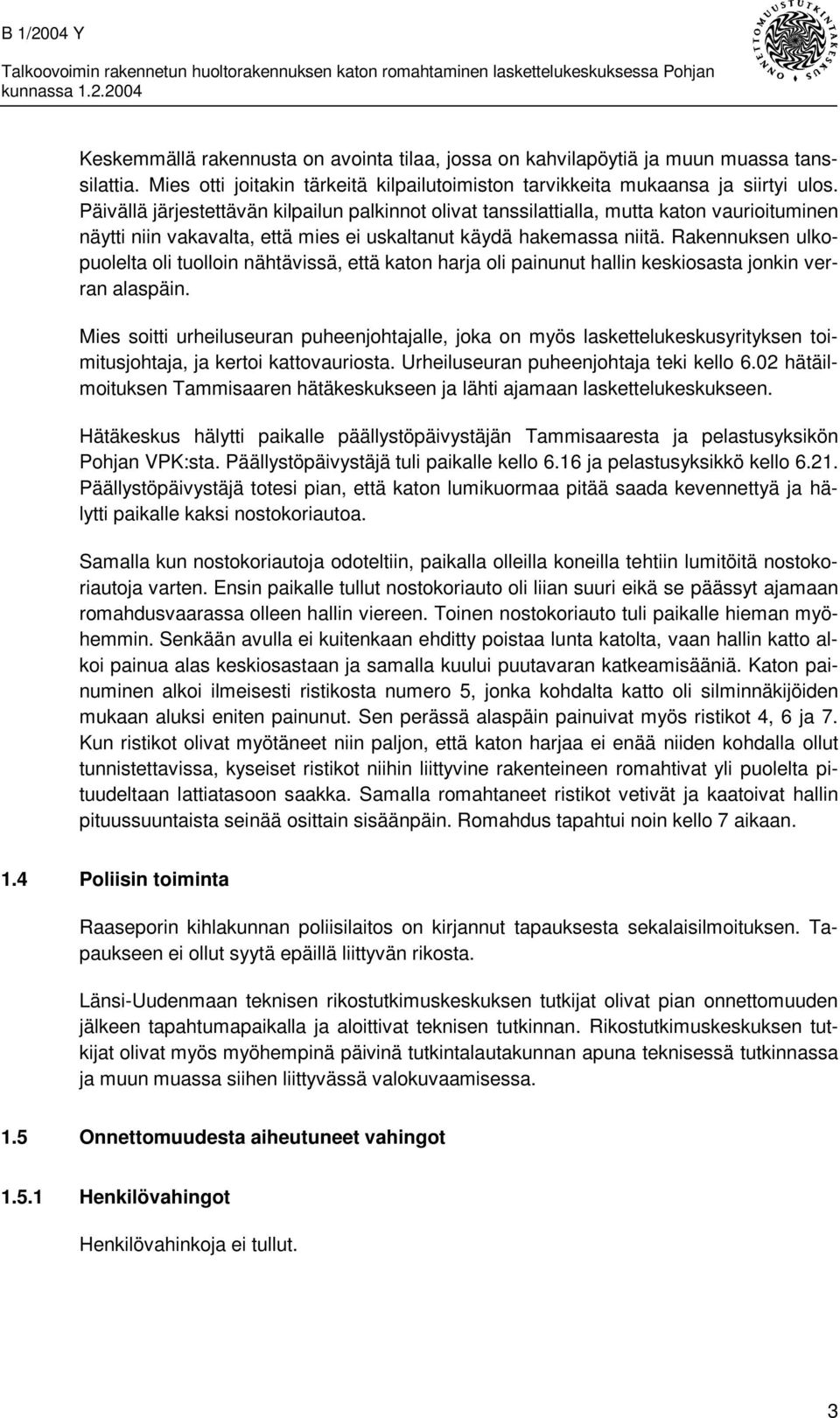 B 1/2004 Y
Talkoovoimin rakennetun huoltorakennuksen katon romahtaminen laskettelukeskuksessa Pohjan kunnassa 1.2.2004

ONNETTOMUUSTUTKINTAKESKUS

Keskemmällä rakennusta on avointa tilaa, jossa on kahvilapöytiä ja muun muassa tanssilattia. Mies otti joitakin tärkeitä kilpailutoimiston tarvikkeita mukaansa ja siirtyi ulos. Päivällä järjestettävän kilpailun palkinnot olivat tanssilattialla, mutta katon vaurioituminen näytti niin vakavalta, että mies ei uskaltanut käydä hakemassa niitä. Rakennuksen ulkopuolelta oli tuolloin nähtävissä, että katon harja oli painunut hallin keskiosasta jonkin verran alaspäin.

Mies soitti urheiluseuran puheenjohtajalle, joka on myös laskettelukeskusyrityksen toimitusjohtaja, ja kertoi kattovauriosta. Urheiluseuran puheenjohtaja teki kello 6.02 hätäilmoituksen Tammisaaren hätäkeskukseen ja lähti ajamaan laskettelukeskukseen.

Hätäkeskus hälytti paikalle päällystöpäivystäjän Tammisaaresta ja pelastusyksikön Pohjan VPK:sta. Päällystöpäivystäjä tuli paikalle kello 6.16 ja pelastusyksikkö kello 6.21. Päällystöpäivystäjä totesi pian, että katon lumikuormaa pitää saada kevennettyä ja hälytti paikalle kaksi nostokoriautoa.

Samalla kun nostokoriautoja odoteltiin, paikalla olleilla koneilla tehtiin lumitöitä nostokoriautoja varten. Ensin paikalle tullut nostokoriauto oli liian suuri eikä se päässyt ajamaan romahdusvaarassa olleen hallin viereen. Toinen nostokoriauto tuli paikalle hieman myöhemmin. Senkään avulla ei kuitenkaan ehditty poistaa lunta katolta, vaan hallin katto alkoi painua alas keskiosastaan ja samalla kuului puutavaran katkeamisääniä. Katon painuminen alkoi ilmeisesti ristikosta numero 5, jonka kohdalta katto oli silminnäkijöiden mukaan aluksi eniten painunut. Sen perässä alaspäin painuivat myös ristikot 4, 6 ja 7. Kun ristikot olivat myötäneet niin paljon, että katon harjaa ei enää niiden kohdalla ollut tunnistettavissa, kyseiset ristikot niihin liittyvine rakenteineen romahtivat yli puolelta pituudeltaan lattiatasoon saakka. Samalla romahtaneet ristikot vetivät ja kaatoivat hallin pituussuuntaista seinää osittain sisäänpäin. Romahdus tapahtui noin kello 7 aikaan.

1.4 Poliisin toiminta

Raaseporin kihlakunnan poliisilaitos on kirjannut tapauksesta sekalaisilmoituksen. Tapaukseen ei ollut syytä epäillä liittyvän rikosta.

Länsi-Uudenmaan teknisen rikostutkimuskeskuksen tutkijat olivat pian onnettomuuden jälkeen tapahtumapaikalla ja aloittivat teknisen tutkinnan. Rikostutkimuskeskuksen tutkijat olivat myös myöhempinä päivinä tutkintalautakunnan apuna teknisessä tutkinnassa ja muun muassa siihen liittyvässä valokuvaamisessa.

1.5 Onnettomuudesta aiheutuneet vahingot

1.5.1 Henkilövahingot

Henkilövahinkoja ei tullut.

3